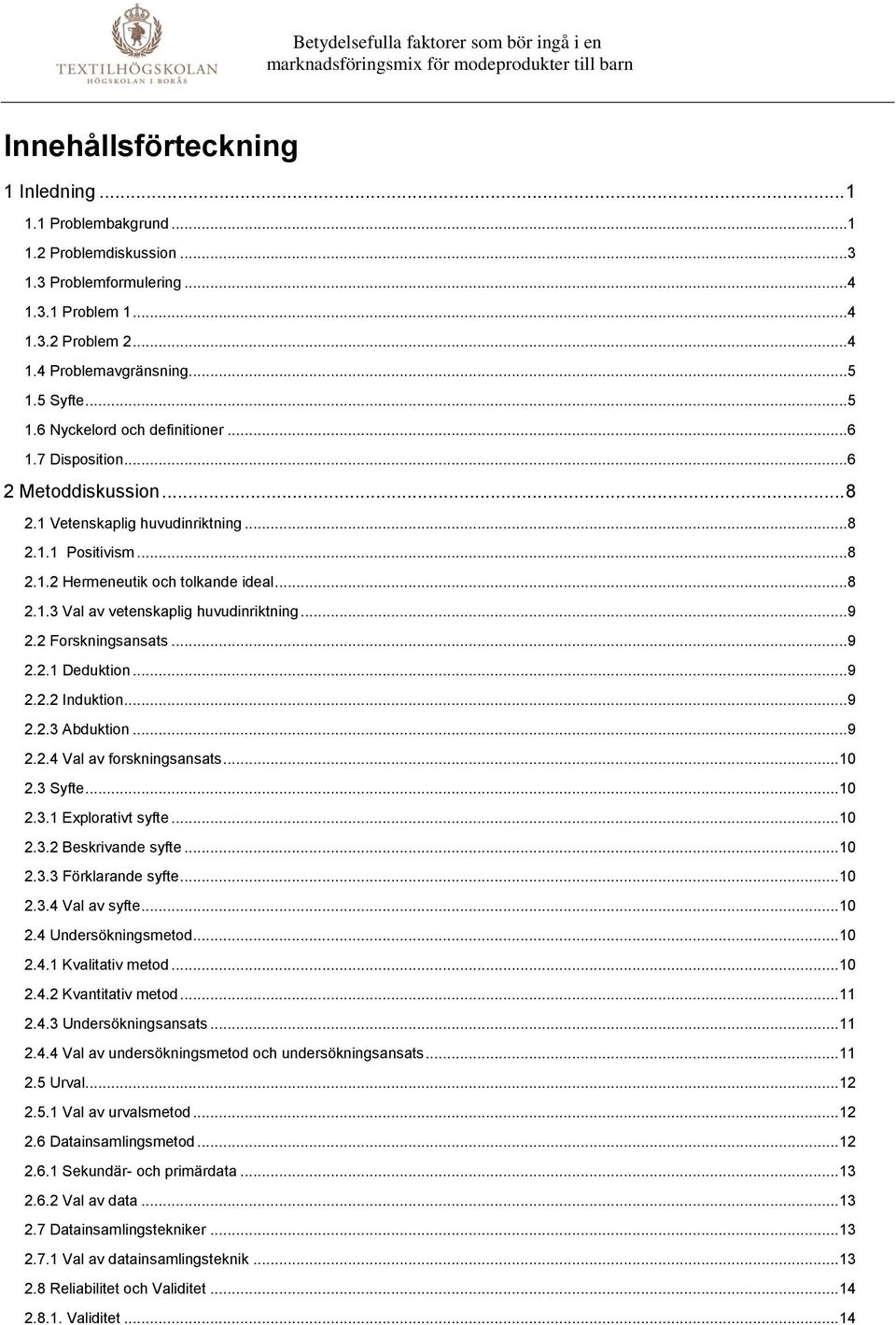 TEXTILHÖGSKOLAN
HÖGSKOLAN I BORÅS

Betydelsefulla faktorer som bör ingå i en marknadsföringsmix för modeprodukter till barn

Innehållsförteckning

1 Inledning ...1
1.1 Problembakgrund ...1
1.2 Problemdiskussion ...3
1.3 Problemformulering ...4
1.3.1 Problem 1 ...4
1.3.2 Problem 2 ...4
1.4 Problemavgränsning ...5
1.5 Syfte ...5
1.6 Nyckelord och definitioner ...6
1.7 Disposition ...6
2 Metoddiskussion ...8
2.1 Vetenskaplig huvudinriktning ...8
2.1.1 Positivism ...8
2.1.2 Hermeneutik och tolkande ideal ...8
2.1.3 Val av vetenskaplig huvudinriktning ...9
2.2 Forskningsansats ...9
2.2.1 Deduktion ...9
2.2.2 Induktion ...9
2.2.3 Abduktion ...9
2.2.4 Val av forskningsansats ...10
2.3 Syfte ...10
2.3.1 Explorativt syfte ...10
2.3.2 Beskrivande syfte ...10
2.3.3 Förklarande syfte ...10
2.3.4 Val av syfte ...10
2.4 Undersökningsmetod ...10
2.4.1 Kvalitativ metod ...10
2.4.2 Kvantitativ metod ...11
2.4.3 Undersökningsansats ...11
2.4.4 Val av undersökningsmetod och undersökningsansats ...11
2.5 Urval ...12
2.5.1 Val av urvalsmetod ...12
2.6 Datainsamlingsmetod ...12
2.6.1 Sekundär- och primärdata ...13
2.6.2 Val av data ...13
2.7 Datainsamlingstekniker ...13
2.7.1 Val av datainsamlingsteknik ...13
2.8 Reliabilitet och Validitet ...14
2.8.1. Validitet ...14